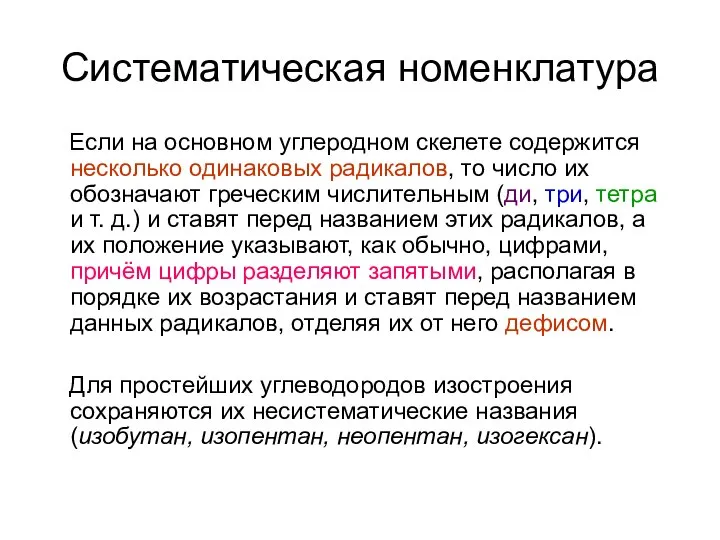 Систематическая номенклатура

Если на основном углеродном скелете содержится несколько одинаковых радикалов, то число их обозначают греческим числительным (ди, три, тетра и т. д.) и ставят перед названием этих радикалов, а их положение указывают, как обычно, цифрами, причём цифры разделяют запятыми, располагая в порядке их возрастания и ставят перед названием данных радикалов, отделяя их от него дефисом.

Для простейших углеводородов изостроения сохраняются их несистематические названия (изобутан, изопентан, неопентан, изогексан).